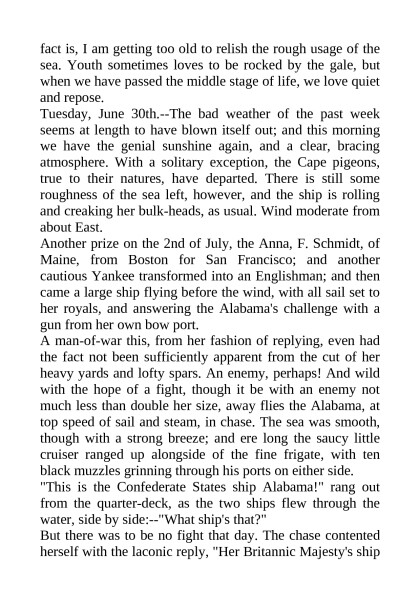 fact is, I am getting too old to relish the rough usage of the sea. Youth sometimes loves to be rocked by the gale, but when we have passed the middle stage of life, we love quiet and repose.
Tuesday, June 30th.--The bad weather of the past week seems at length to have blown itself out; and this morning we have the genial sunshine again, and a clear, bracing atmosphere. With a solitary exception, the Cape pigeons, true to their natures, have departed. There is still some roughness of the sea left, however, and the ship is rolling and creaking her bulk-heads, as usual. Wind moderate from about East.
Another prize on the 2nd of July, the Anna, F. Schmidt, of Maine, from Boston for San Francisco; and another cautious Yankee transformed into an Englishman; and then came a large ship flying before the wind, with all sail set to her royals, and answering the Alabama's challenge with a gun from her own bow port.
A man-of-war this, from her fashion of replying, even had the fact not been sufficiently apparent from the cut of her heavy yards and lofty spars. An enemy, perhaps! And wild with the hope of a fight, though it be with an enemy not much less than double her size, away flies the Alabama, at top speed of sail and steam, in chase. The sea was smooth, though with a strong breeze; and ere long the saucy little cruiser ranged up alongside of the fine frigate, with ten black muzzles grinning through his ports on either side.
"This is the Confederate States ship Alabama!" rang out from the quarter-deck, as the two ships flew through the water, side by side:--"What ship's that?"
But there was to be no fight that day. The chase contented herself with the laconic reply, "Her Britannic Majesty's ship